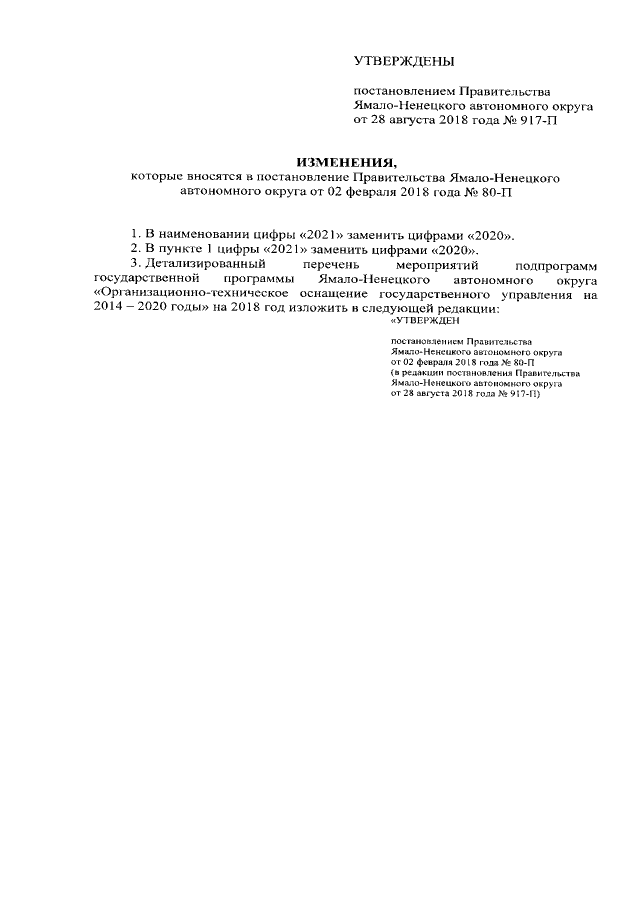 УТВЕРЖДЕНЫ

постановлением Правительства Ямало-Ненецкого автономного округа от 28 августа 2018 года № 917-П

ИЗМЕНЕНИЯ,
которые вносятся в постановление Правительства Ямало-Ненецкого автономного округа от 02 февраля 2018 года № 80-П

1. В наименовании цифры «2021» заменить цифрами «2020».
2. В пункте 1 цифры «2021» заменить цифрами «2020».
3. Детализированный перечень мероприятий подпрограмм государственной программы Ямало-Ненецкого автономного округа «Организационно-техническое оснащение государственного управления на 2014 – 2020 годы» на 2018 год изложить в следующей редакции:

«УТВЕРЖДЕН

постановлением Правительства Ямало-Ненецкого автономного округа от 02 февраля 2018 года № 80-П (в редакции постановления Правительства Ямало-Ненецкого автономного округа от 28 августа 2018 года № 917-П)